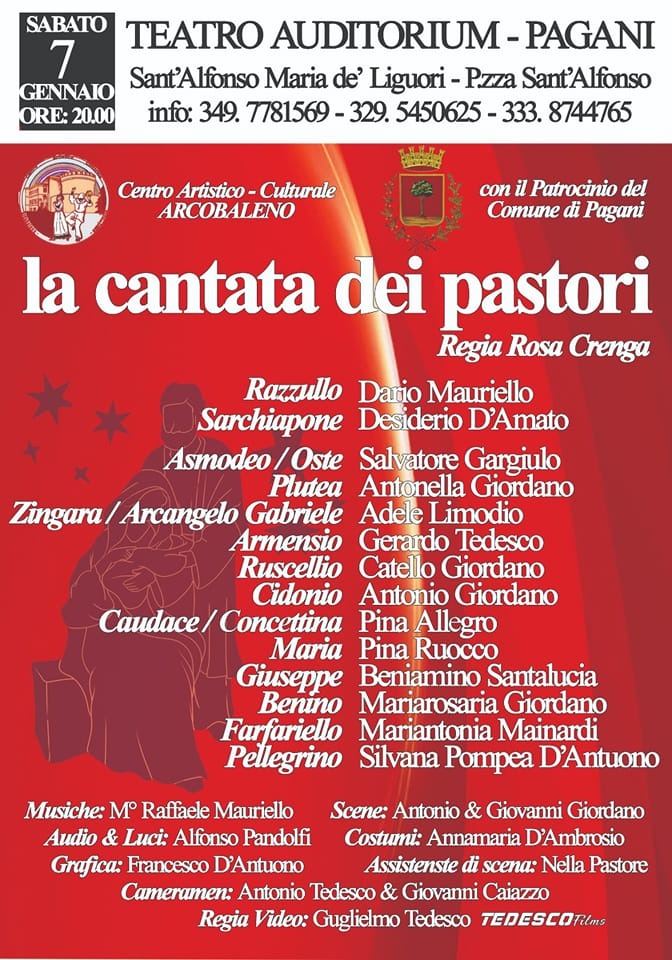 SABATO
7
GENNAIO
ORE: 20.00

TEATRO AUDITORIUM - PAGANI
Sant'Alfonso Maria de' Liguori - P.zza Sant'Alfonso
info: 349. 7781569 - 329. 5450625 - 333. 8744765

Centro Artistico - Culturale
ARCOBALENO

con il Patrocinio del
Comune di Pagani

la cantata dei pastori

Regia Rosa Crenga

Razzullo Dario Mauriello
Sarchiapone Desiderio D'Amato
Asmodeo / Oste Salvatore Gargiulo
Plutea Antonella Giordano
Zingara / Arcangelo Gabriele Adele Limodio
Armensio Gerardo Tedesco
Ruscellio Catello Giordano
Cidonio Antonio Giordano
Caudace / Concettina Pina Allegro
Maria Pina Ruocco
Giuseppe Beniamino Santalucia
Benino Mariarosaria Giordano
Farfariello Mariantonia Mainardi
Pellegrino Silvana Pompea D'Antuono

Musiche: M° Raffaele Mauriello Scene: Antonio & Giovanni Giordano
Audio & Luci: Alfonso Pandolfi Costumi: Annamaria D'Ambrosio
Grafica: Francesco D'Antuono Assistenste di scena: Nella Pastore
Cameramen: Antonio Tedesco & Giovanni Caiazzo
Regia Video: Guglielmo Tedesco TEDESCO Films